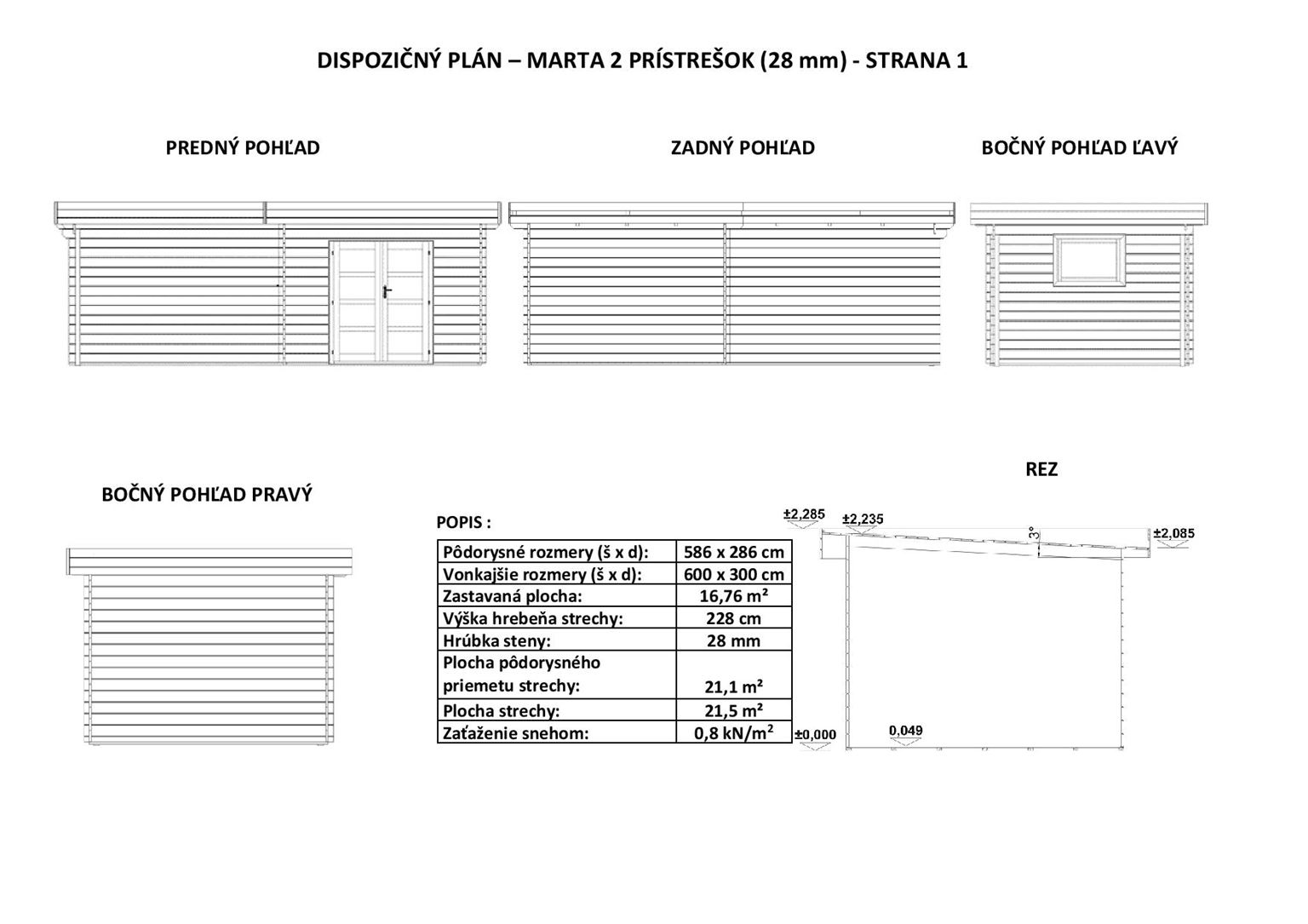 DISPOZIČNÝ PLÁN – MARTA 2 PRÍSTREŠOK (28 mm) - STRANA 1

PREDNÝ POHĽAD

ZADNÝ POHĽAD

BOČNÝ POHĽAD ĽAVÝ

BOČNÝ POHĽAD PRAVÝ

POPIS :

| Pôdorysné rozmery (š x d): | 586 x 286 cm |
|---|---|
| Vonkajšie rozmery (š x d): | 600 x 300 cm |
| Zastavaná plocha: | 16,76 m² |
| Výška hrebeňa strechy: | 228 cm |
| Hrúbka steny: | 28 mm |
| Plocha pôdorysného priemetu strechy: | 21,1 m² |
| Plocha strechy: | 21,5 m² |
| Zaťaženie snehom: | 0,8 kN/m² |

REZ

±2,285
±2,235
3°
±2,085
±0,000
0,049